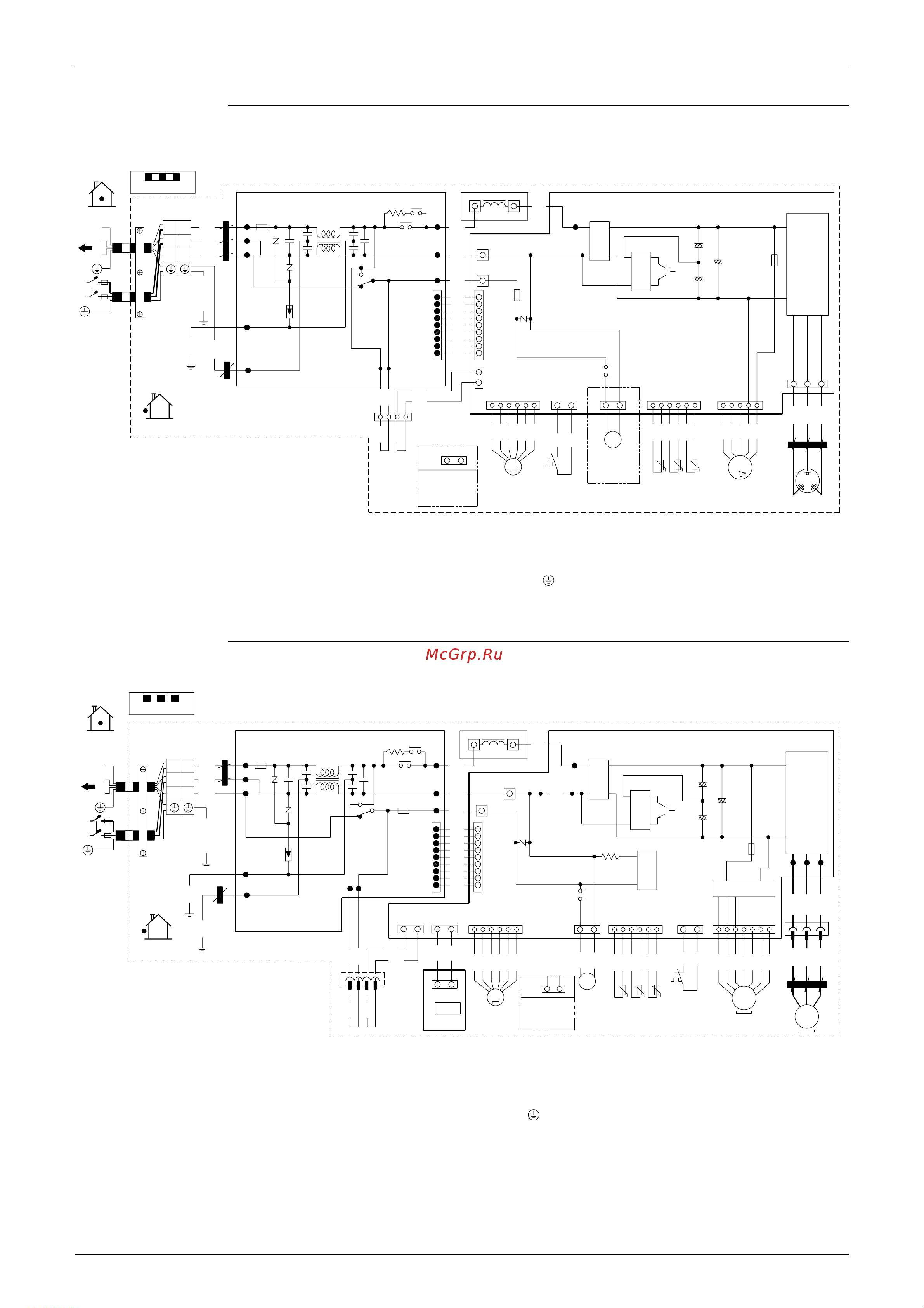 McGrp.Ru